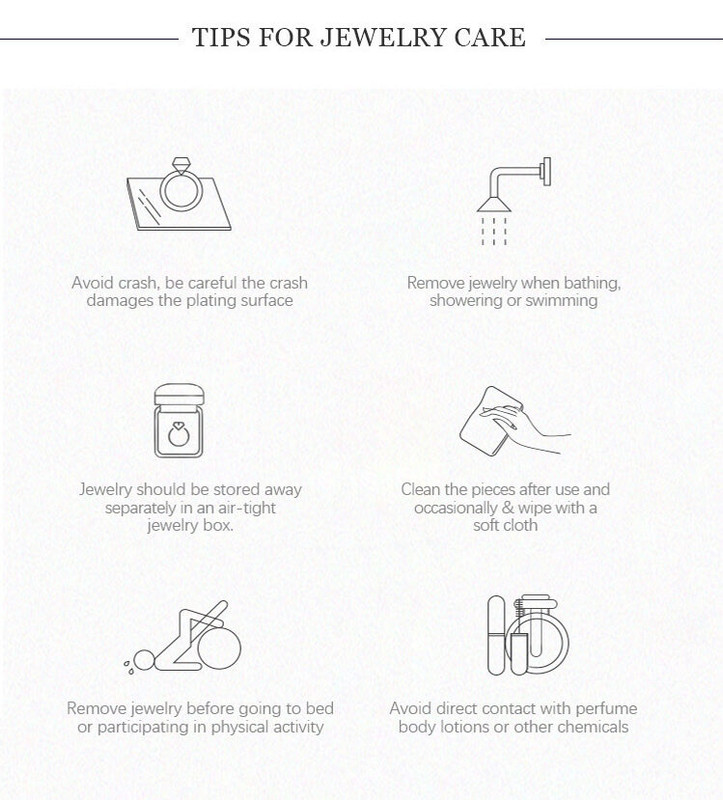 TIPS FOR JEWELRY CARE

Avoid crash, be careful the crash damages the plating surface

Remove jewelry when bathing, showering or swimming

Jewelry should be stored away separately in an air-tight jewelry box.

Clean the pieces after use and occasionally & wipe with a soft cloth

Remove jewelry before going to bed or participating in physical activity

Avoid direct contact with perfume body lotions or other chemicals